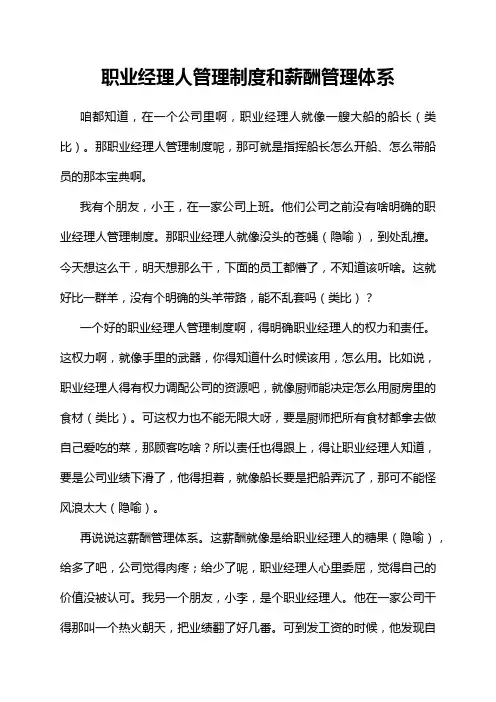 职业经理人管理制度和薪酬管理体系

咱都知道，在一个公司里啊，职业经理人就像一艘大船的船长（类比）。那职业经理人管理制度呢，那可就是指挥船长怎么开船、怎么带船员的那本宝典啊。

我有个朋友，小王，在一家公司上班。他们公司之前没有啥明确的职业经理人管理制度。那职业经理人就像没头的苍蝇（隐喻），到处乱撞。今天想这么干，明天想那么干，下面的员工都懵了，不知道该听啥。这就好比一群羊，没有个明确的头羊带路，能不乱套吗（类比）？

一个好的职业经理人管理制度啊，得明确职业经理人的权力和责任。这权力啊，就像手里的武器，你得知道什么时候该用，怎么用。比如说，职业经理人得有权力调配公司的资源吧，就像厨师能决定怎么用厨房里的食材（类比）。可这权力也不能无限大呀，要是厨师把所有食材都拿去做自己爱吃的菜，那顾客吃啥？所以责任也得跟上，得让职业经理人知道，要是公司业绩下滑了，他得担着，就像船长要是把船弄沉了，那可不能怪风浪太大（隐喻）。

再说说这薪酬管理体系。这薪酬就像是给职业经理人的糖果（隐喻），给多了吧，公司觉得肉疼；给少了呢，职业经理人心里委屈，觉得自己的价值没被认可。我另一个朋友，小李，是个职业经理人。他在一家公司干得那叫一个热火朝天，把业绩翻了好几番。可到发工资的时候，他发现自